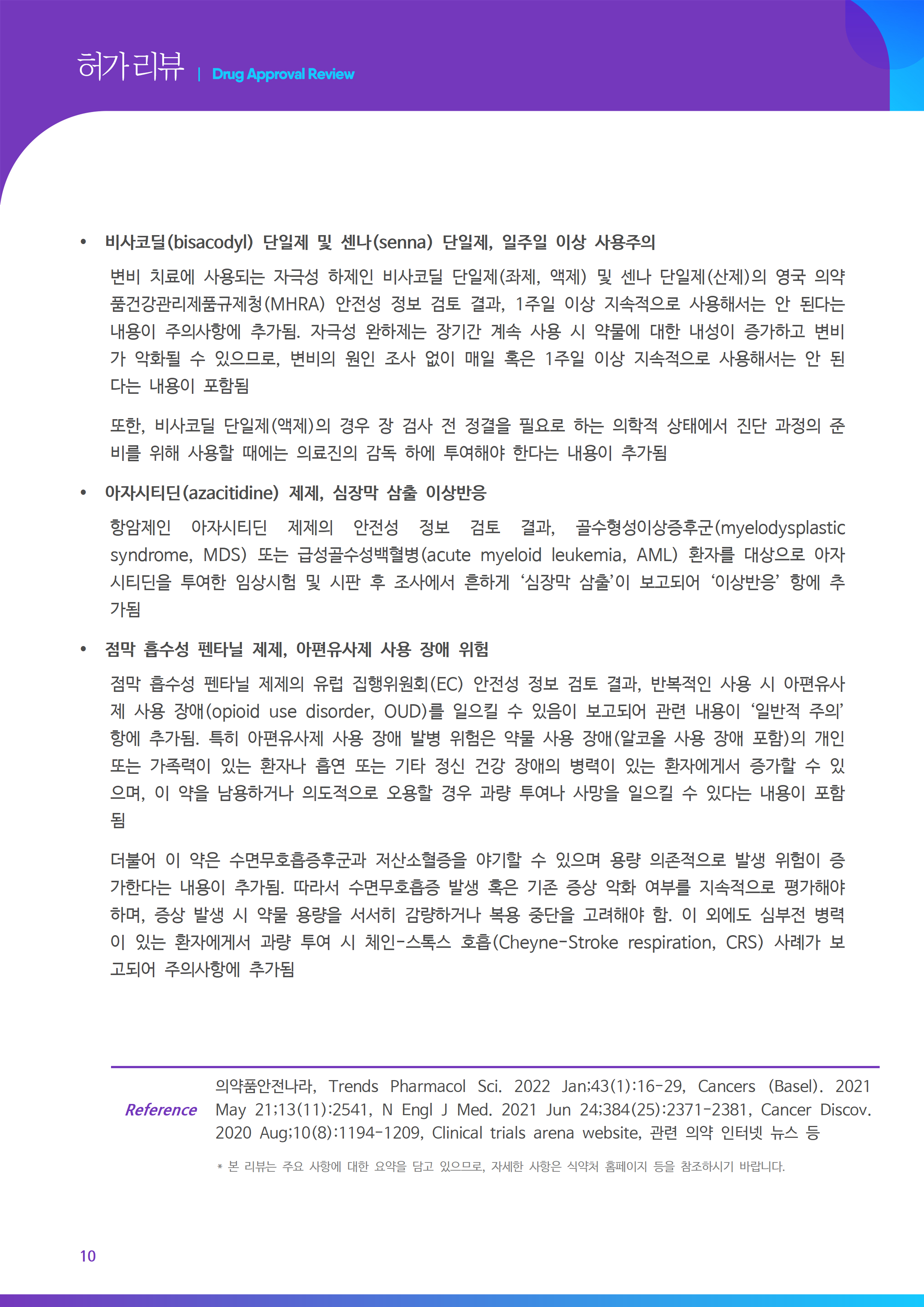 허가리뷰 | Drug Approval Review

• 비사코딜(bisacodyl) 단일제 및 센나(senna) 단일제, 일주일 이상 사용주의

변비 치료에 사용되는 자극성 하제인 비사코딜 단일제(좌제, 액제) 및 센나 단일제(산제)의 영국 의약품건강관리제품규제청(MHRA) 안전성 정보 검토 결과, 1주일 이상 지속적으로 사용해서는 안 된다는 내용이 주의사항에 추가됨. 자극성 완하제는 장기간 계속 사용 시 약물에 대한 내성이 증가하고 변비가 악화될 수 있으므로, 변비의 원인 조사 없이 매일 혹은 1주일 이상 지속적으로 사용해서는 안 된다는 내용이 포함됨

또한, 비사코딜 단일제(액제)의 경우 장 검사 전 정결을 필요로 하는 의학적 상태에서 진단 과정의 준비를 위해 사용할 때에는 의료진의 감독 하에 투여해야 한다는 내용이 추가됨

• 아자시티딘(azacitidine) 제제, 심장막 삼출 이상반응

항암제인 아자시티딘 제제의 안전성 정보 검토 결과, 골수형성이상증후군(myelodysplastic syndrome, MDS) 또는 급성골수성백혈병(acute myeloid leukemia, AML) 환자를 대상으로 아자시티딘을 투여한 임상시험 및 시판 후 조사에서 흔하게 ‘심장막 삼출’이 보고되어 ‘이상반응’ 항에 추가됨

• 점막 흡수성 펜타닐 제제, 아편유사제 사용 장애 위험

점막 흡수성 펜타닐 제제의 유럽 집행위원회(EC) 안전성 정보 검토 결과, 반복적인 사용 시 아편유사제 사용 장애(opioid use disorder, OUD)를 일으킬 수 있음이 보고되어 관련 내용이 ‘일반적 주의’ 항에 추가됨. 특히 아편유사제 사용 장애 발병 위험은 약물 사용 장애(알코올 사용 장애 포함)의 개인 또는 가족력이 있는 환자나 흡연 또는 기타 정신 건강 장애의 병력이 있는 환자에게서 증가할 수 있으며, 이 약을 남용하거나 의도적으로 오용할 경우 과량 투여나 사망을 일으킬 수 있다는 내용이 포함됨

더불어 이 약은 수면무호흡증후군과 저산소혈증을 야기할 수 있으며 용량 의존적으로 발생 위험이 증가한다는 내용이 추가됨. 따라서 수면무호흡증 발생 혹은 기존 증상 악화 여부를 지속적으로 평가해야 하며, 증상 발생 시 약물 용량을 서서히 감량하거나 복용 중단을 고려해야 함. 이 외에도 심부전 병력이 있는 환자에게서 과량 투여 시 체인-스톡스 호흡(Cheyne-Stroke respiration, CRS) 사례가 보고되어 주의사항에 추가됨

Reference 의약품안전나라, Trends Pharmacol Sci. 2022 Jan;43(1):16-29, Cancers (Basel). 2021 May 21;13(11):2541, N Engl J Med. 2021 Jun 24;384(25):2371-2381, Cancer Discov. 2020 Aug;10(8):1194-1209, Clinical trials arena website, 관련 의약 인터넷 뉴스 등

* 본 리뷰는 주요 사항에 대한 요약을 담고 있으므로, 자세한 사항은 식약처 홈페이지 등을 참조하시기 바랍니다.

10